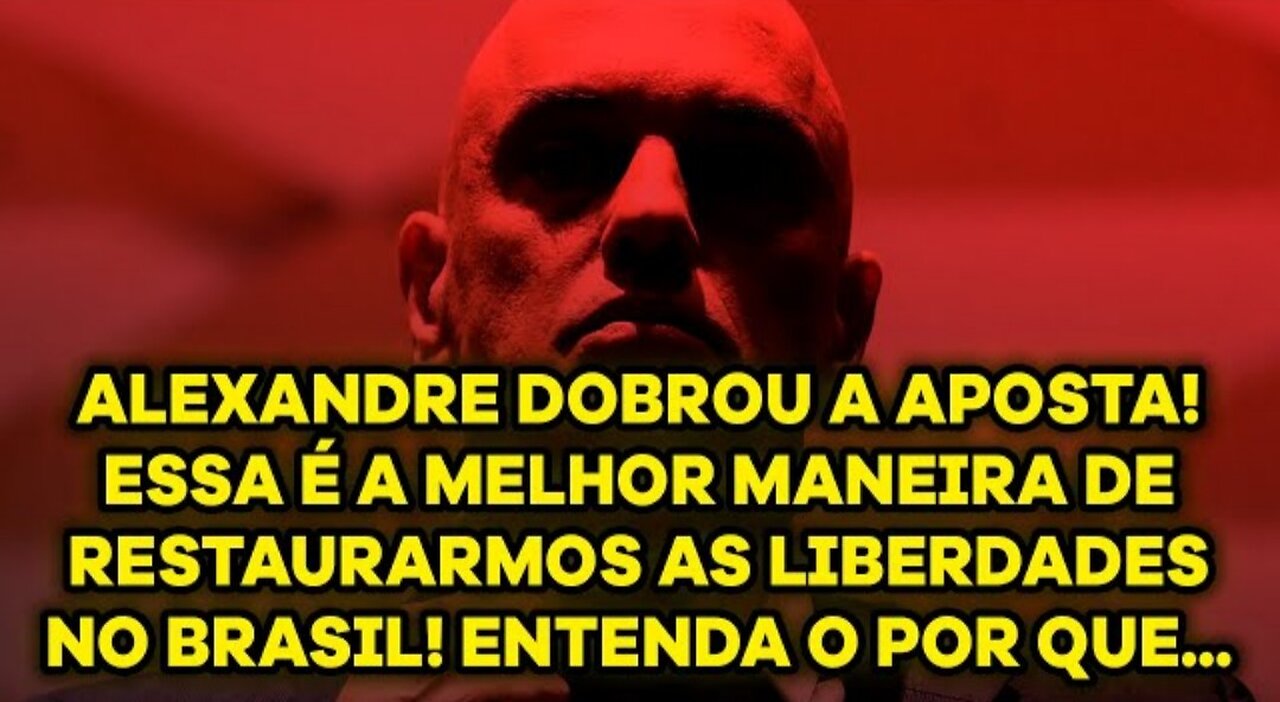 ALEXANDRE DOBROU A APOSTA! ESSA É A MELHOR MANEIRA DE RESTAURARMOS AS LIBERDADES NO BRASIL! ENTENDA O POR QUE...